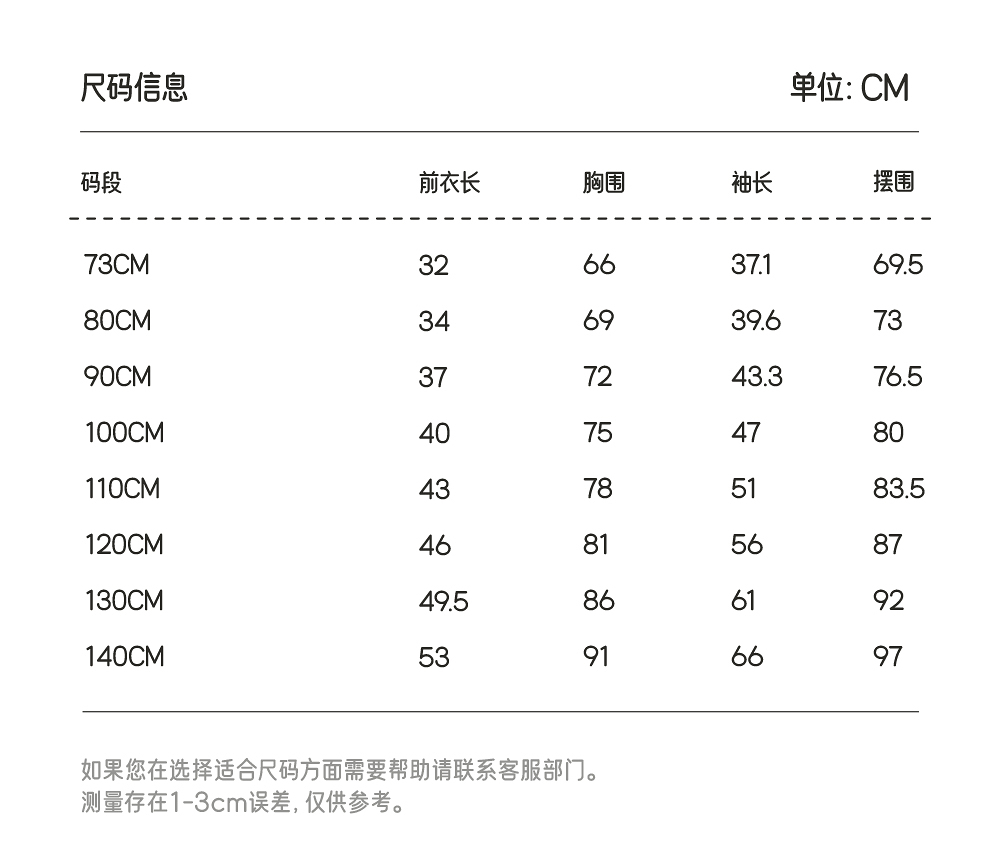 尺码信息

单位: CM

| 码段 | 前衣长 | 胸围 | 袖长 | 摆围 |
|---|---|---|---|---|
| 73CM | 32 | 66 | 37.1 | 69.5 |
| 80CM | 34 | 69 | 39.6 | 73 |
| 90CM | 37 | 72 | 43.3 | 76.5 |
| 100CM | 40 | 75 | 47 | 80 |
| 110CM | 43 | 78 | 51 | 83.5 |
| 120CM | 46 | 81 | 56 | 87 |
| 130CM | 49.5 | 86 | 61 | 92 |
| 140CM | 53 | 91 | 66 | 97 |

如果您在选择适合尺码方面需要帮助请联系客服部门。
测量存在1-3cm误差, 仅供参考。